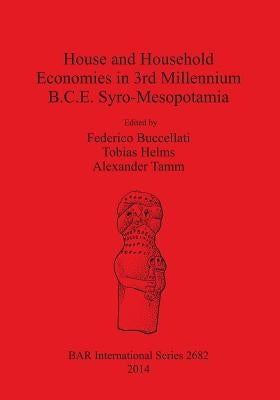 House and Household Economies in 3rd Millennium B.C.E. Syro-Mesopotamia

Edited by

Federico Buccellati
Tobias Helms
Alexander Tamm

BAR International Series 2682
2014